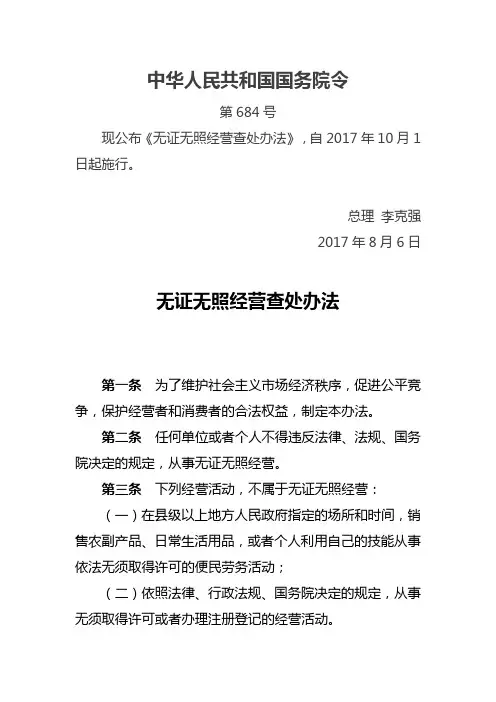 中华人民共和国国务院令

第 684 号

现公布《无证无照经营查处办法》，自 2017 年 10 月 1 日起施行。

总理 李克强

2017 年 8 月 6 日

无证无照经营查处办法

第一条 为了维护社会主义市场经济秩序，促进公平竞争，保护经营者和消费者的合法权益，制定本办法。

第二条 任何单位或者个人不得违反法律、法规、国务院决定的规定，从事无证无照经营。

第三条 下列经营活动，不属于无证无照经营：

（一）在县级以上地方人民政府指定的场所和时间，销售农副产品、日常生活用品，或者个人利用自己的技能从事依法无须取得许可的便民劳务活动；

（二）依照法律、行政法规、国务院决定的规定，从事无须取得许可或者办理注册登记的经营活动。